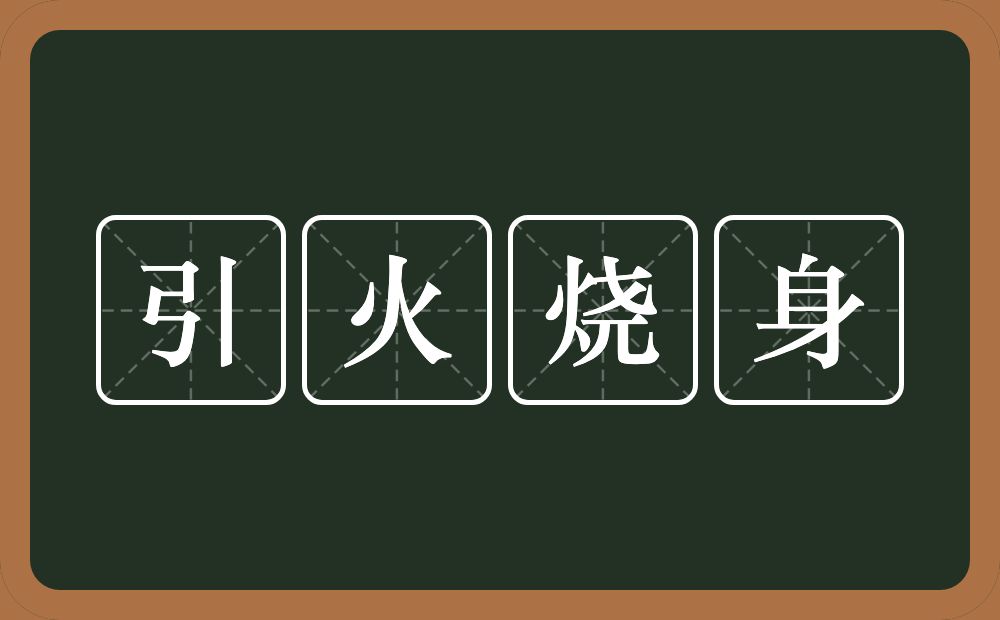 引火烧身